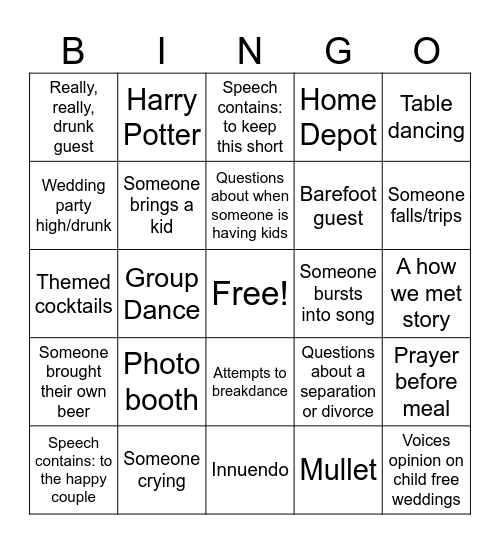 | B | I | N | G | O |
|---|---|---|---|---|
| Really, really, drunk guest | Harry Potter | Speech contains: to keep this short | Home Depot | Table dancing |
| Wedding party high/drunk | Someone brings a kid | Questions about when someone is having kids | Barefoot guest | Someone falls/trips |
| Themed cocktails | Group Dance | Free! | Someone bursts into song | A how we met story |
| Someone brought their own beer | Photo booth | Attempts to breakdance | Questions about a separation or divorce | Prayer before meal |
| Speech contains: to the happy couple | Someone crying | Innuendo | Mullet | Voices opinion on child free weddings |